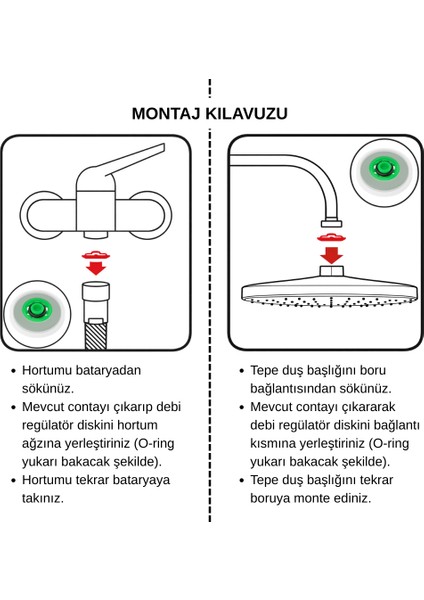 MONTAJ KILAVUZU

• Hortumu bataryadan sökünüz.
• Mevcut contayı çıkarıp debi regülatör diskini hortum ağzına yerleştiriniz (O-ring yukarı bakacak şekilde).
• Hortumu tekrar bataryaya takınız.

• Tepe duş başlığını boru bağlantısından sökünüz.
• Mevcut contayı çıkararak debi regülatör diskini bağlantı kısmına yerleştiriniz (O-ring yukarı bakacak şekilde).
• Tepe duş başlığını tekrar boruya monte ediniz.